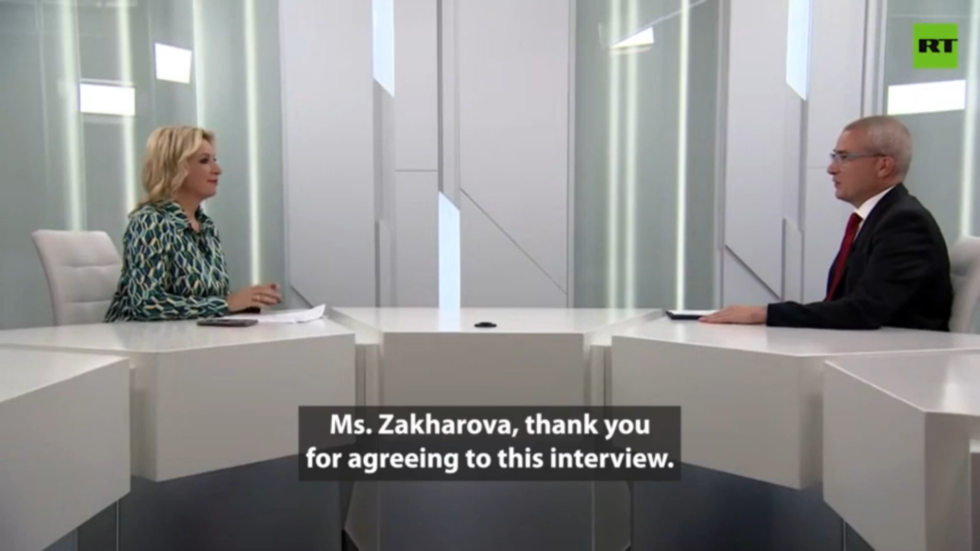 RT

Ms. Zakharova, thank you for agreeing to this interview.